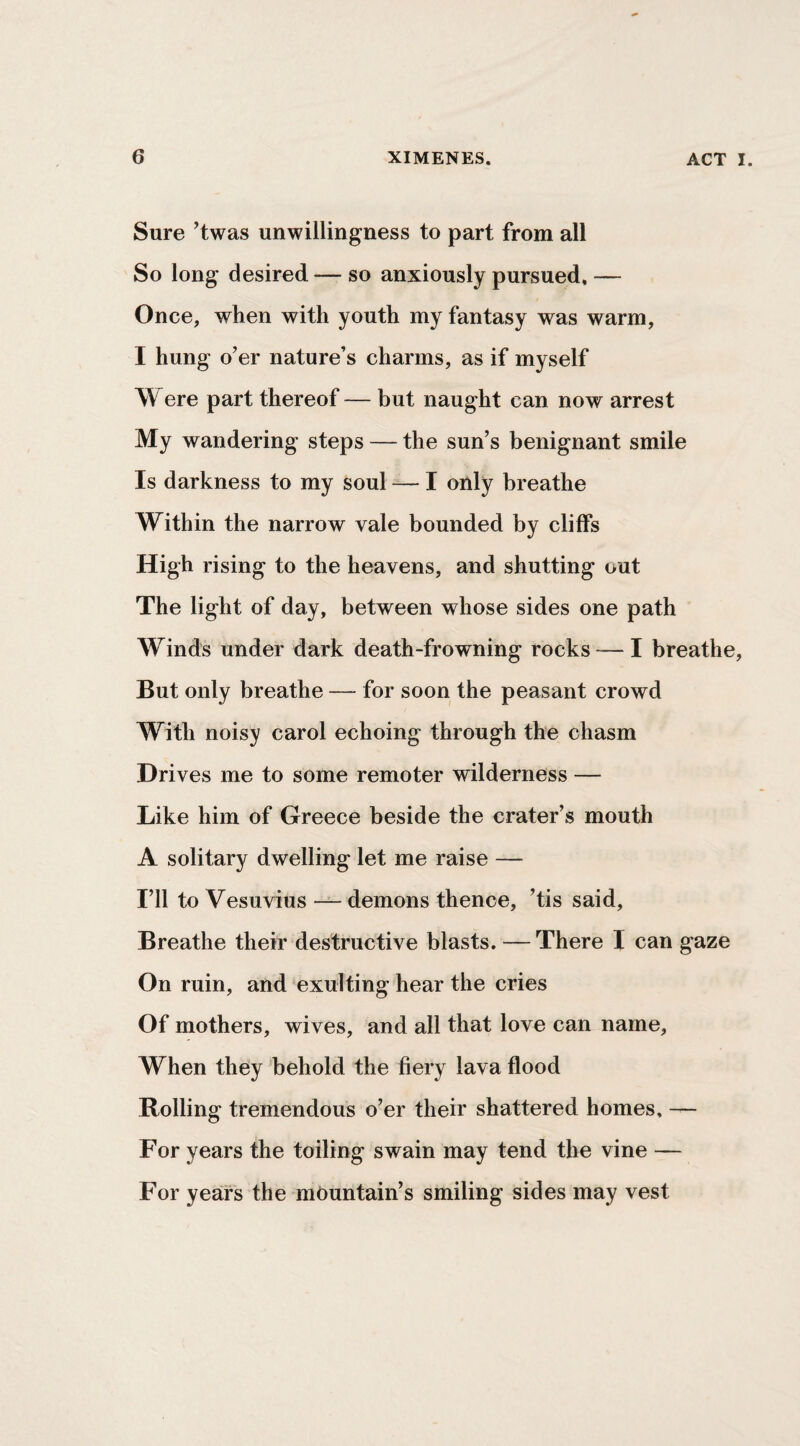 6 XIMENES. ACT I.

Sure 'twas unwillingness to part from all
So long desired — so anxiously pursued, —
Once, when with youth my fantasy was warm,
I hung o'er nature's charms, as if myself
Were part thereof — but naught can now arrest
My wandering steps — the sun's benignant smile
Is darkness to my soul — I only breathe
Within the narrow vale bounded by cliffs
High rising to the heavens, and shutting out
The light of day, between whose sides one path
Winds under dark death-frowning rocks — I breathe,
But only breathe — for soon the peasant crowd
With noisy carol echoing through the chasm
Drives me to some remoter wilderness —
Like him of Greece beside the crater's mouth
A solitary dwelling let me raise —
I'll to Vesuvius — demons thence, 'tis said,
Breathe their destructive blasts. — There I can gaze
On ruin, and exulting hear the cries
Of mothers, wives, and all that love can name,
When they behold the fiery lava flood
Rolling tremendous o'er their shattered homes, —
For years the toiling swain may tend the vine —
For years the mountain's smiling sides may vest